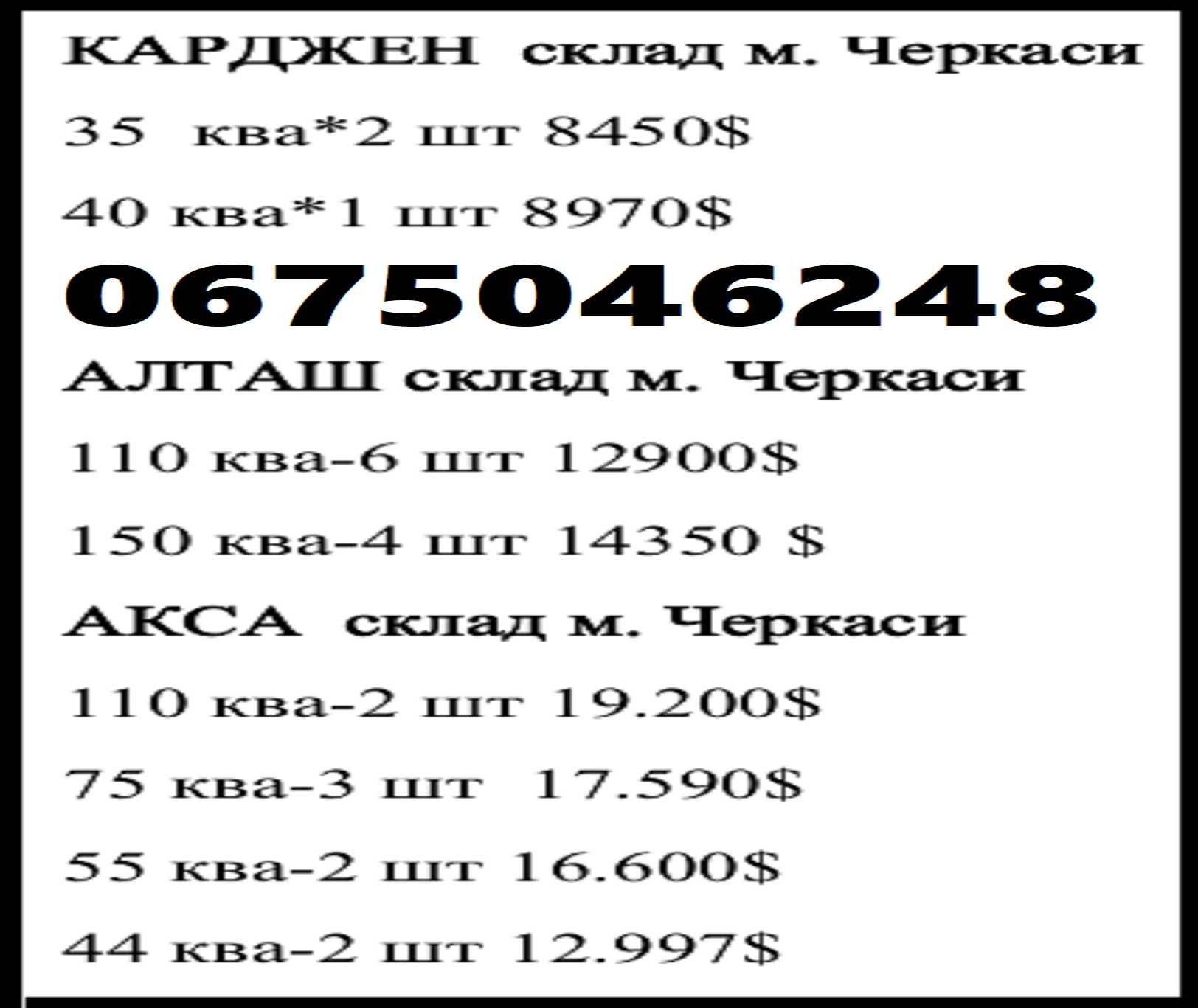 КАРДЖЕН склад м. Черкаси

35 ква*2 шт 8450$

40 ква*1 шт 8970$

0675046248

АЛТАШ склад м. Черкаси

110 ква-6 шт 12900$

150 ква-4 шт 14350 $

АКСА склад м. Черкаси

110 ква-2 шт 19.200$

75 ква-3 шт 17.590$

55 ква-2 шт 16.600$

44 ква-2 шт 12.997$